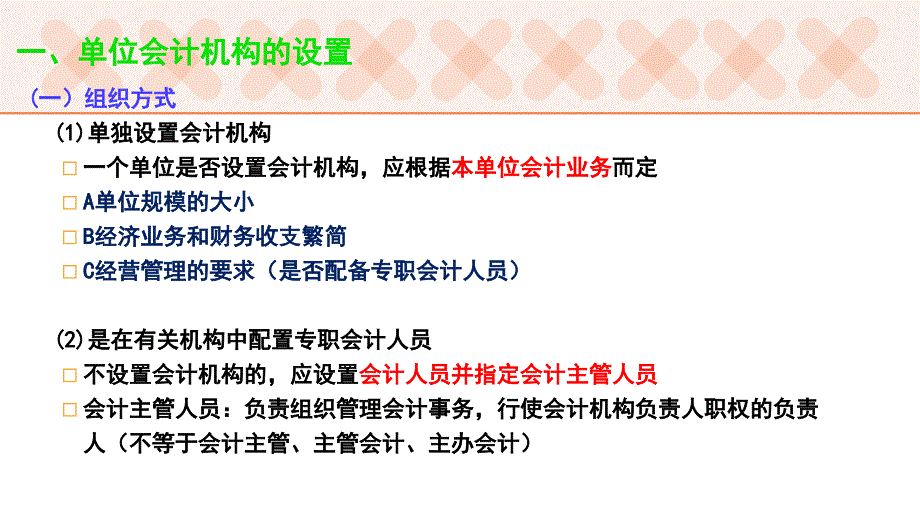 一、单位会计机构的设置

（一）组织方式

⑴单独设置会计机构

□ 一个单位是否设置会计机构，应根据本单位会计业务而定

□ A单位规模的大小

□ B经济业务和财务收支繁简

□ C经营管理的要求（是否配备专职会计人员）

⑵是在有关机构中配置专职会计人员

□ 不设置会计机构的，应设置会计人员并指定会计主管人员

□ 会计主管人员：负责组织管理会计事务，行使会计机构负责人职权的负责人（不等于会计主管、主管会计、主办会计）